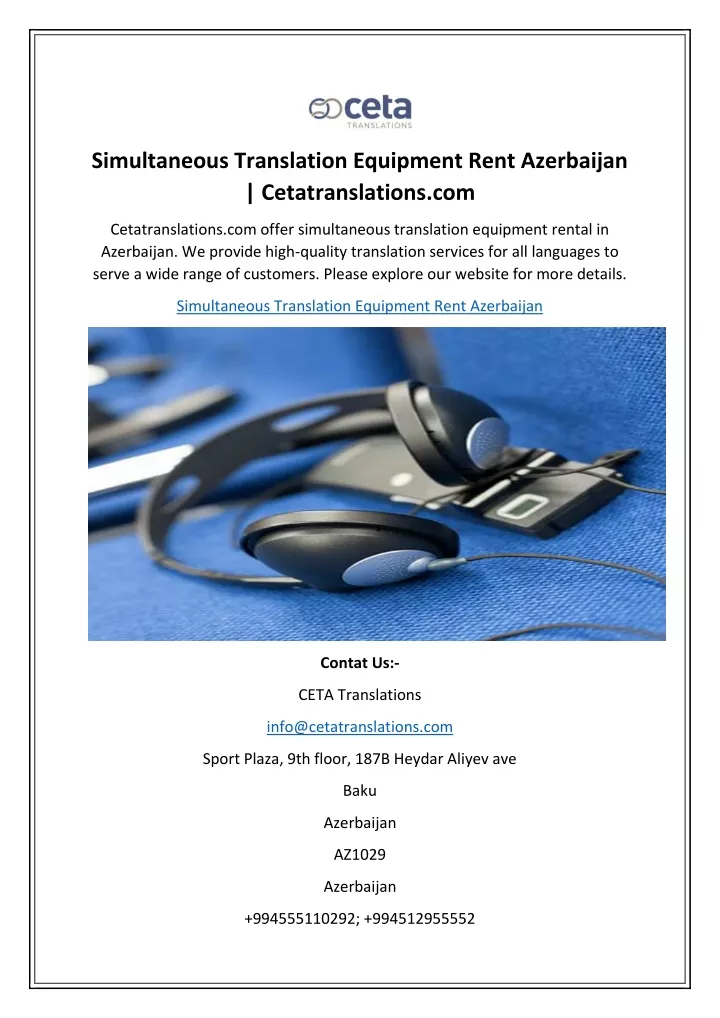 ceta
TRANSLATIONS

Simultaneous Translation Equipment Rent Azerbaijan | Cetatranslations.com

Cetatranslations.com offer simultaneous translation equipment rental in Azerbaijan. We provide high-quality translation services for all languages to serve a wide range of customers. Please explore our website for more details.

Simultaneous Translation Equipment Rent Azerbaijan

Contat Us:-

CETA Translations

info@cetatranslations.com

Sport Plaza, 9th floor, 187B Heydar Aliyev ave

Baku

Azerbaijan

AZ1029

Azerbaijan

+994555110292; +994512955552